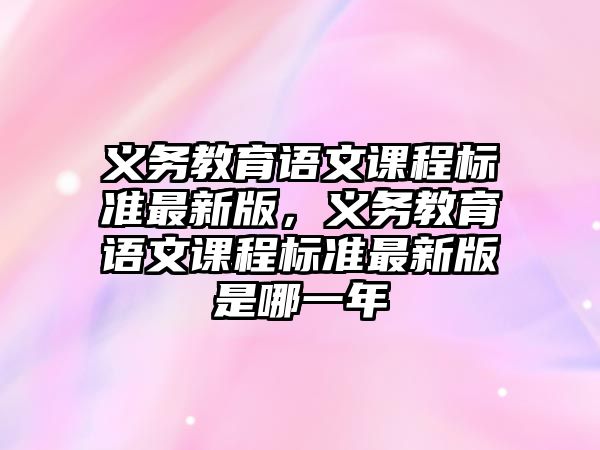 义务教育语文课程标准最新版，义务教育语文课程标准最新版是哪一年